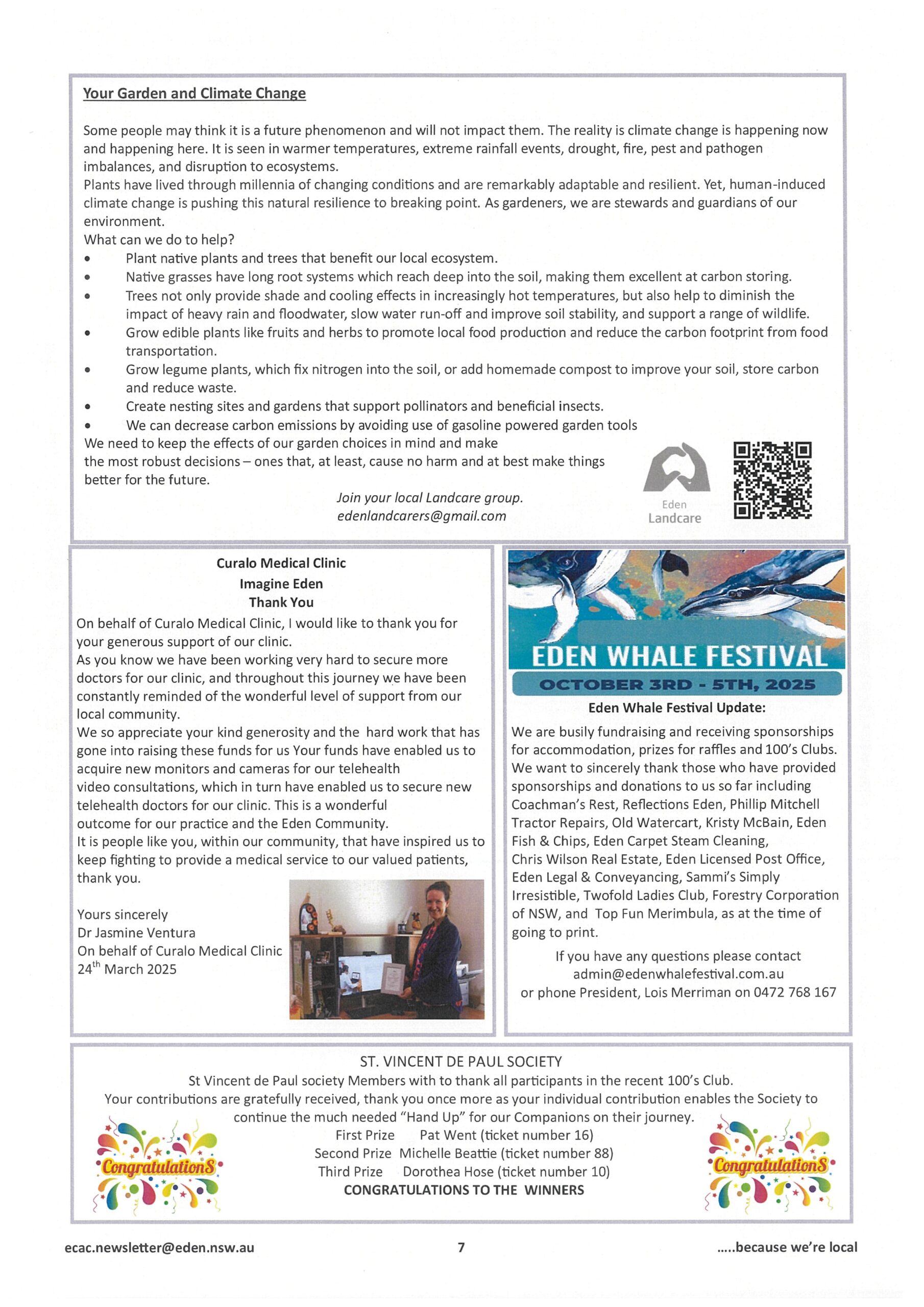 Your Garden and Climate Change

Some people may think it is a future phenomenon and will not impact them. The reality is climate change is happening now and happening here. It is seen in warmer temperatures, extreme rainfall events, drought, fire, pest and pathogen imbalances, and disruption to ecosystems.
Plants have lived through millennia of changing conditions and are remarkably adaptable and resilient. Yet, human-induced climate change is pushing this natural resilience to breaking point. As gardeners, we are stewards and guardians of our environment.
What can we do to help?
• Plant native plants and trees that benefit our local ecosystem.
• Native grasses have long root systems which reach deep into the soil, making them excellent at carbon storing.
• Trees not only provide shade and cooling effects in increasingly hot temperatures, but also help to diminish the impact of heavy rain and floodwater, slow water run-off and improve soil stability, and support a range of wildlife.
• Grow edible plants like fruits and herbs to promote local food production and reduce the carbon footprint from food transportation.
• Grow legume plants, which fix nitrogen into the soil, or add homemade compost to improve your soil, store carbon and reduce waste.
• Create nesting sites and gardens that support pollinators and beneficial insects.
• We can decrease carbon emissions by avoiding use of gasoline powered garden tools
We need to keep the effects of our garden choices in mind and make the most robust decisions – ones that, at least, cause no harm and at best make things better for the future.

Join your local Landcare group.
edenlandcarers@gmail.com

Eden
Landcare

Curalo Medical Clinic
Imagine Eden
Thank You
On behalf of Curalo Medical Clinic, I would like to thank you for your generous support of our clinic.
As you know we have been working very hard to secure more doctors for our clinic, and throughout this journey we have been constantly reminded of the wonderful level of support from our local community.
We so appreciate your kind generosity and the hard work that has gone into raising these funds for us Your funds have enabled us to acquire new monitors and cameras for our telehealth video consultations, which in turn have enabled us to secure new telehealth doctors for our clinic. This is a wonderful outcome for our practice and the Eden Community.
It is people like you, within our community, that have inspired us to keep fighting to provide a medical service to our valued patients, thank you.

Yours sincerely
Dr Jasmine Ventura
On behalf of Curalo Medical Clinic
24$^{th}$ March 2025

EDEN WHALE FESTIVAL
OCTOBER 3RD - 5TH, 2025
Eden Whale Festival Update:
We are busily fundraising and receiving sponsorships for accommodation, prizes for raffles and 100's Clubs. We want to sincerely thank those who have provided sponsorships and donations to us so far including Coachman's Rest, Reflections Eden, Phillip Mitchell Tractor Repairs, Old Watercart, Kristy McBain, Eden Fish & Chips, Eden Carpet Steam Cleaning, Chris Wilson Real Estate, Eden Licensed Post Office, Eden Legal & Conveyancing, Sammi's Simply Irresistible, Twofold Ladies Club, Forestry Corporation of NSW, and Top Fun Merimbula, as at the time of going to print.
If you have any questions please contact admin@edenwhalefestival.com.au
or phone President, Lois Merriman on 0472 768 167

ST. VINCENT DE PAUL SOCIETY
St Vincent de Paul society Members with to thank all participants in the recent 100's Club.
Your contributions are gratefully received, thank you once more as your individual contribution enables the Society to continue the much needed "Hand Up" for our Companions on their journey.
First Prize Pat Went (ticket number 16)
Second Prize Michelle Beattie (ticket number 88)
Third Prize Dorothea Hose (ticket number 10)
CONGRATULATIONS TO THE WINNERS
Congratulations
Congratulations

ecac.newsletter@eden.nsw.au
7
.....because we're local